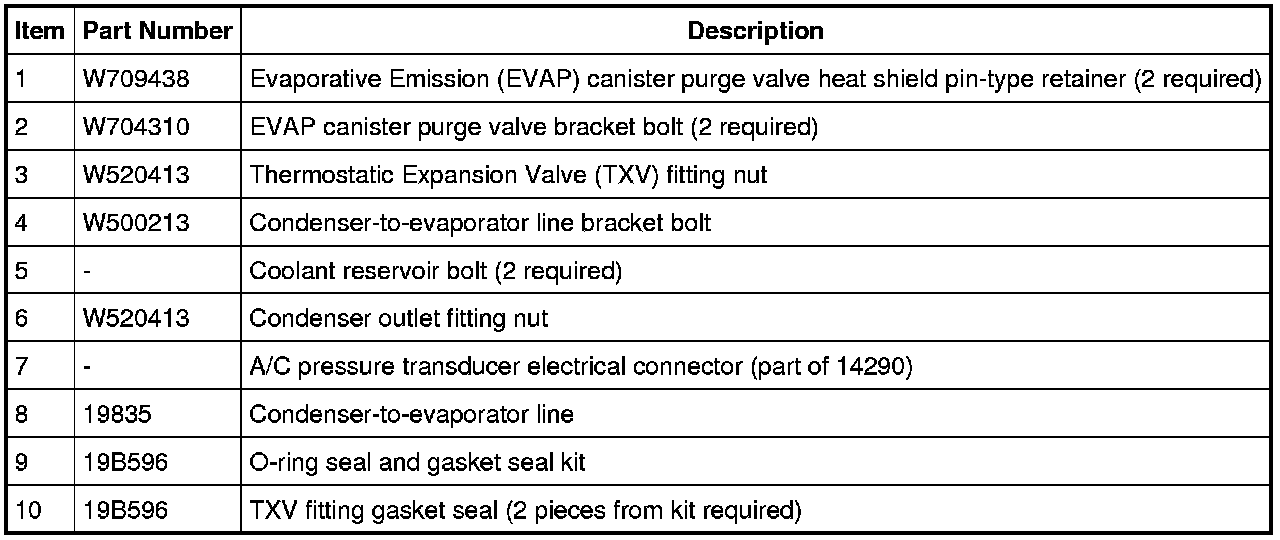 | Item | Part Number | Description |
|---|---|---|
| 1 | W709438 | Evaporative Emission (EVAP) canister purge valve heat shield pin-type retainer (2 required) |
| 2 | W704310 | EVAP canister purge valve bracket bolt (2 required) |
| 3 | W520413 | Thermostatic Expansion Valve (TXV) fitting nut |
| 4 | W500213 | Condenser-to-evaporator line bracket bolt |
| 5 | - | Coolant reservoir bolt (2 required) |
| 6 | W520413 | Condenser outlet fitting nut |
| 7 | - | A/C pressure transducer electrical connector (part of 14290) |
| 8 | 19835 | Condenser-to-evaporator line |
| 9 | 19B596 | O-ring seal and gasket seal kit |
| 10 | 19B596 | TXV fitting gasket seal (2 pieces from kit required) |